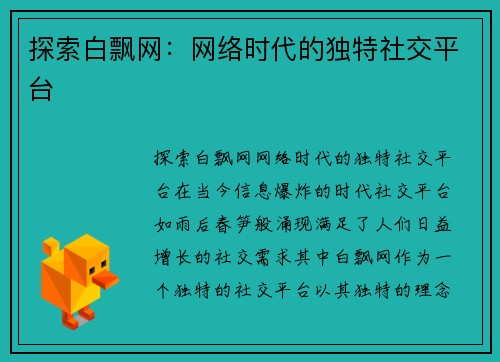 探索白飘网：网络时代的独特社交平台

探索白飘网网络时代的独特社交平台在当今信息爆炸的时代社交平台如雨后春笋般涌现满足了人们日益增长的社交需求其中白飘网作为一个独特的社交平台以其独特的理念